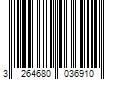 3 264680 036910